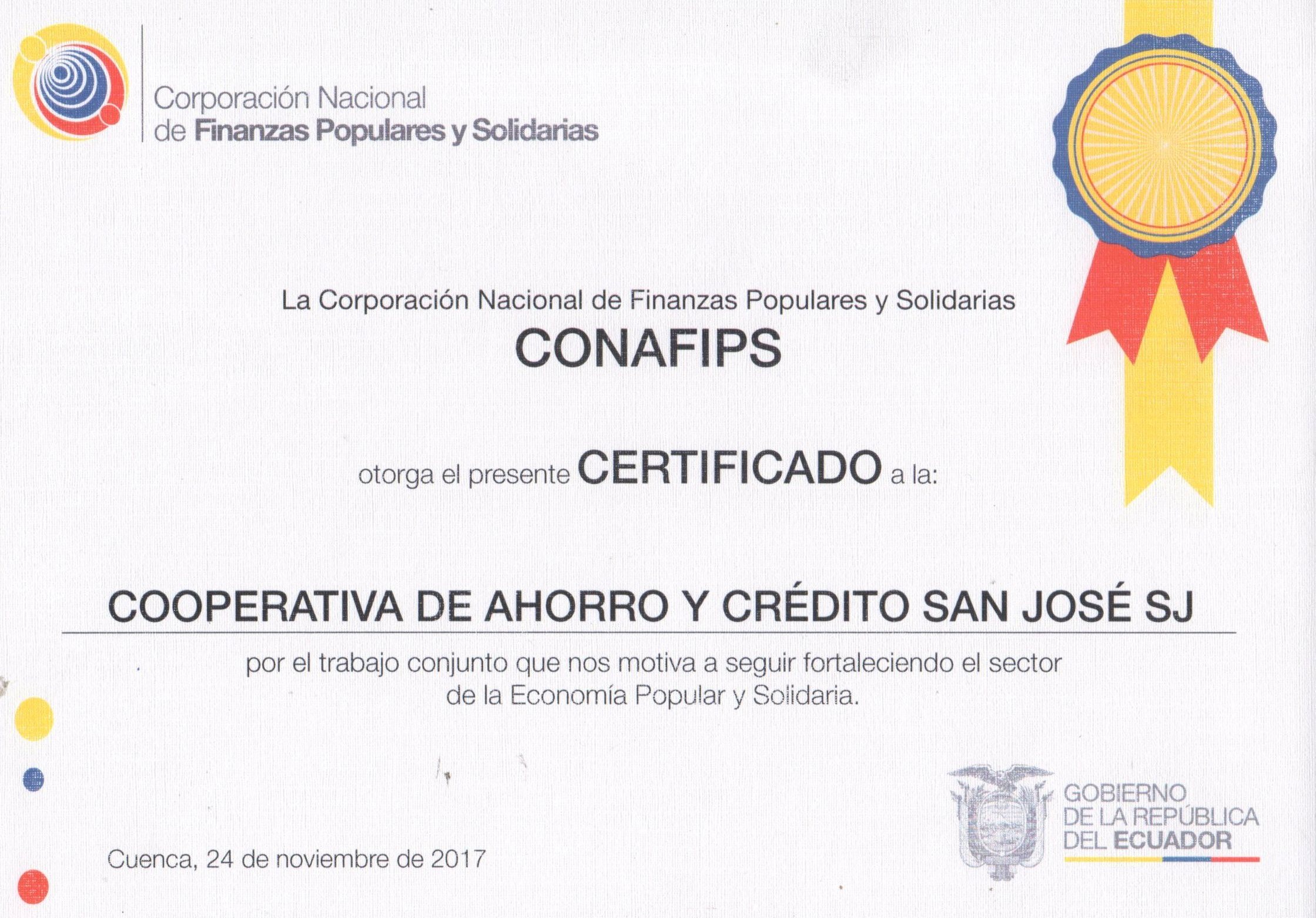 Corporación Nacional
de Finanzas Populares y Solidarias

La Corporación Nacional de Finanzas Populares y Solidarias

CONAFIPS

otorga el presente CERTIFICADO a la:

COOPERATIVA DE AHORRO Y CRÉDITO SAN JOSÉ SJ

por el trabajo conjunto que nos motiva a seguir fortaleciendo el sector de la Economía Popular y Solidaria.

Cuenca, 24 de noviembre de 2017

GOBIERNO
DE LA REPÚBLICA
DEL ECUADOR